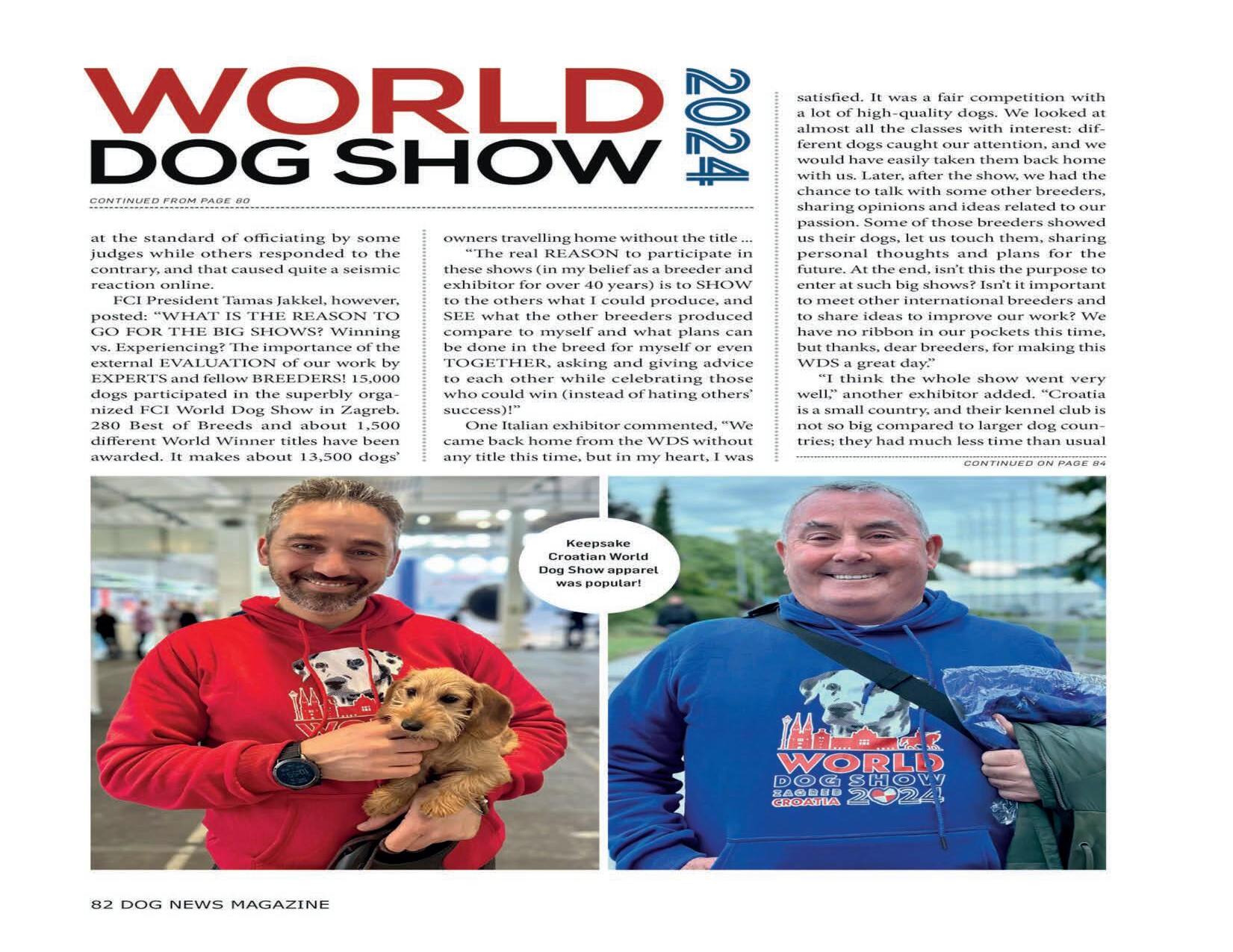 WORLD DOG SHOW 2024

CONTINUED FROM PAGE 80

at the standard of officiating by some judges while others responded to the contrary, and that caused quite a seismic reaction online.

FCI President Tamas Jakkel, however, posted: "WHAT IS THE REASON TO GO FOR THE BIG SHOWS? Winning vs. Experiencing? The importance of the external EVALUATION of our work by EXPERTS and fellow BREEDERS! 15,000 dogs participated in the superbly organized FCI World Dog Show in Zagreb. 280 Best of Breeds and about 1,500 different World Winner titles have been awarded. It makes about 13,500 dogs' owners travelling home without the title ...

"The real REASON to participate in these shows (in my belief as a breeder and exhibitor for over 40 years) is to SHOW to the others what I could produce, and SEE what the other breeders produced compare to myself and what plans can be done in the breed for myself or even TOGETHER, asking and giving advice to each other while celebrating those who could win (instead of hating others' success)!"

One Italian exhibitor commented, "We came back home from the WDS without any title this time, but in my heart, I was satisfied. It was a fair competition with a lot of high-quality dogs. We looked at almost all the classes with interest: different dogs caught our attention, and we would have easily taken them back home with us. Later, after the show, we had the chance to talk with some other breeders, sharing opinions and ideas related to our passion. Some of those breeders showed us their dogs, let us touch them, sharing personal thoughts and plans for the future. At the end, isn't this the purpose to enter at such big shows? Isn't it important to meet other international breeders and to share ideas to improve our work? We have no ribbon in our pockets this time, but thanks, dear breeders, for making this WDS a great day."

"I think the whole show went very well," another exhibitor added. "Croatia is a small country, and their kennel club is not so big compared to larger dog countries; they had much less time than usual

CONTINUED ON PAGE 84

Keepsake Croatian World Dog Show apparel was popular!

WORLD DOG SHOW ZAGREB CROATIA 2024

82 DOG NEWS MAGAZINE